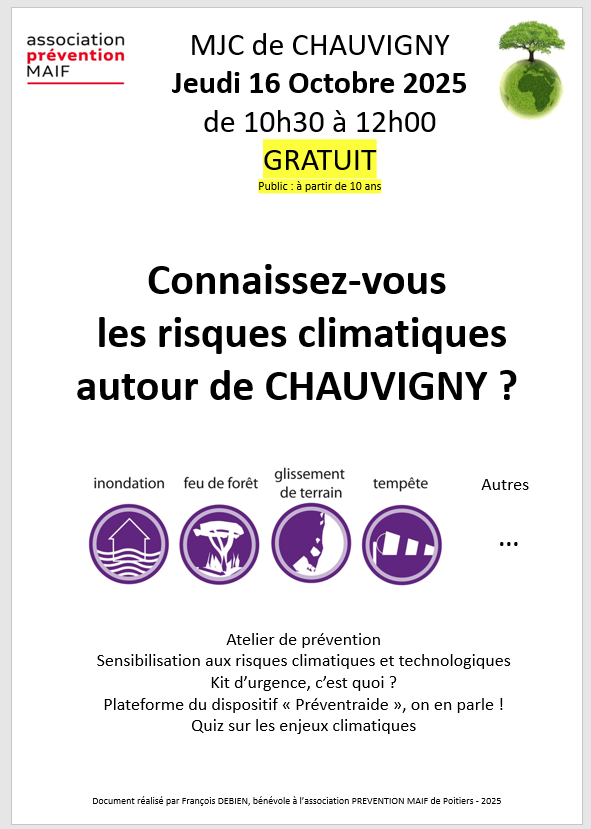 association
prévention
MAIF

MJC de CHAUVIGNY
Jeudi 16 Octobre 2025
de 10h30 à 12h00
GRATUIT
Public : à partir de 10 ans

Connaissez-vous les risques climatiques autour de CHAUVIGNY ?

inondation

feu de forêt

glissement de terrain

tempête

Autres

...

Atelier de prévention
Sensibilisation aux risques climatiques et technologiques
Kit d'urgence, c'est quoi ?
Plateforme du dispositif « Préventraide », on en parle !
Quiz sur les enjeux climatiques

Document réalisé par François DEBIEN, bénévole à l'association PREVENTION MAIF de Poitiers - 2025